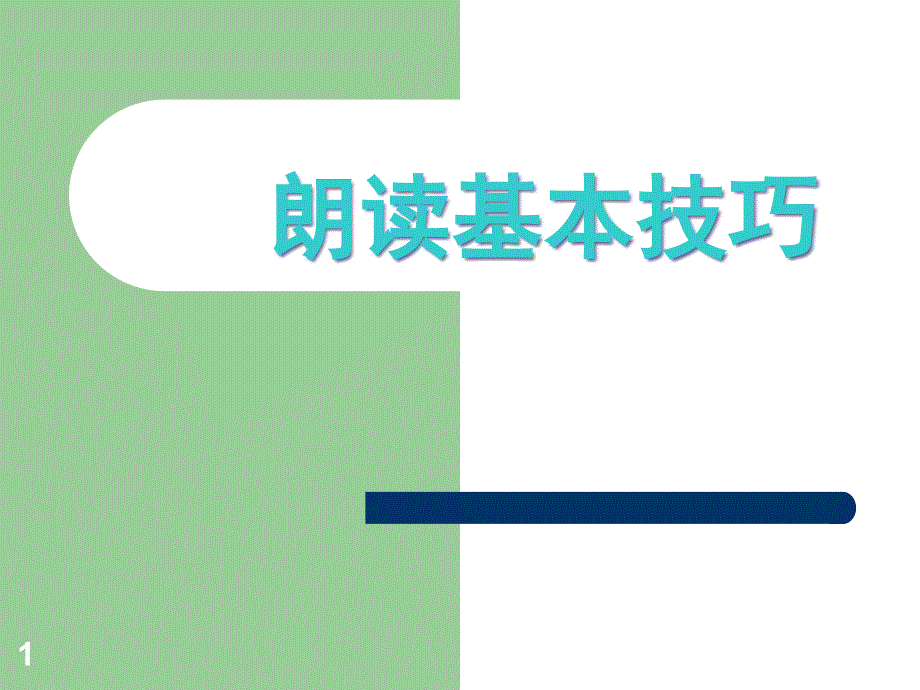 朗读基本技巧

1